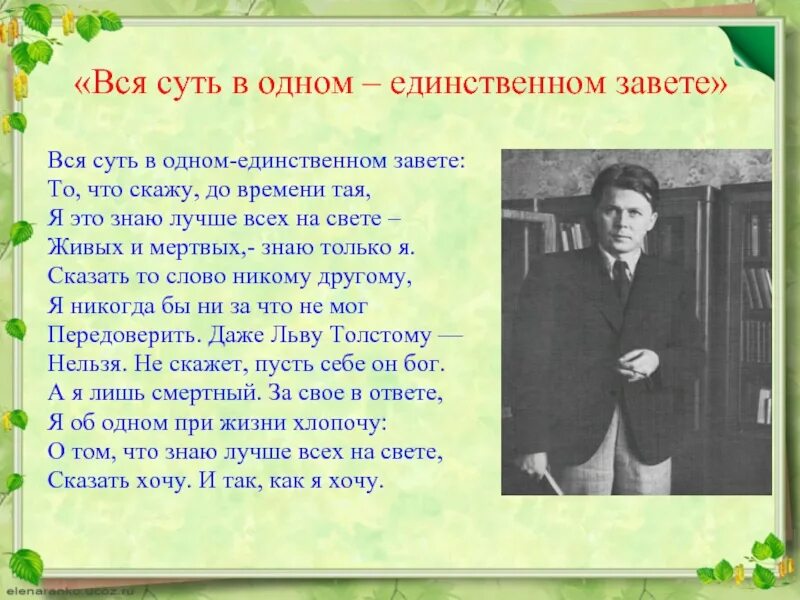 «Вся суть в одном – единственном завете»

Вся суть в одном-единственном завете:
То, что скажу, до времени тая,
Я это знаю лучше всех на свете –
Живых и мертвых,- знаю только я.
Сказать то слово никому другому,
Я никогда бы ни за что не мог
Передоверить. Даже Льву Толстому —
Нельзя. Не скажет, пусть себе он бог.
А я лишь смертный. За свое в ответе,
Я об одном при жизни хлопочу:
О том, что знаю лучше всех на свете,
Сказать хочу. И так, как я хочу.

elenaranko.ucoz.ru